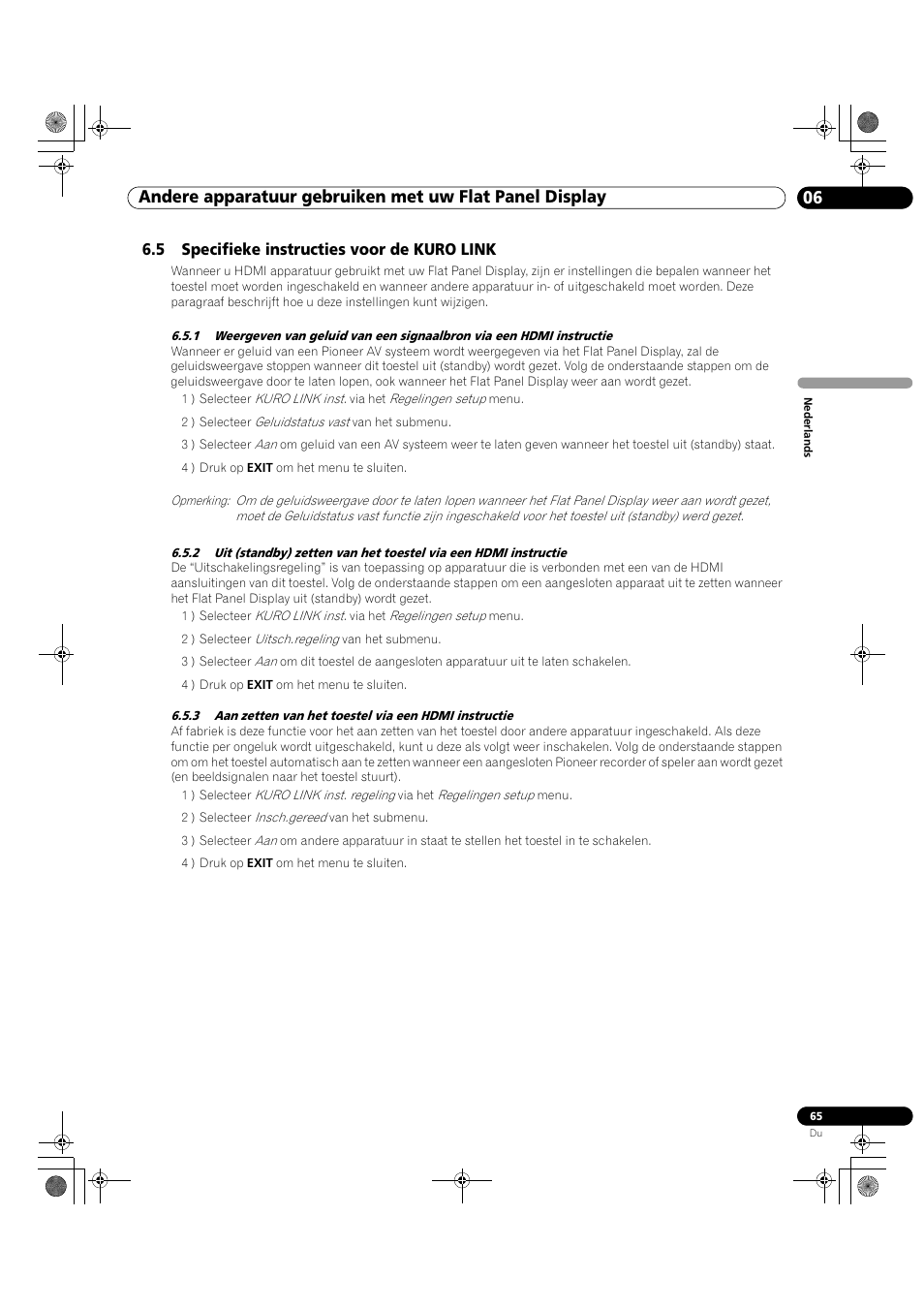 Andere apparatuur gebruiken met uw Flat Panel Display

06

6.5 Specifieke instructies voor de KURO LINK

Wanneer u HDMI apparatuur gebruikt met uw Flat Panel Display, zijn er instellingen die bepalen wanneer het toestel moet worden ingeschakeld en wanneer andere apparatuur in- of uitgeschakeld moet worden. Deze paragraaf beschrijft hoe u deze instellingen kunt wijzigen.

6.5.1 Weergeven van geluid van een signaalbron via een HDMI instructie

Wanneer er geluid van een Pioneer AV systeem wordt weergegeven via het Flat Panel Display, zal de geluidsweergave stoppen wanneer dit toestel uit (standby) wordt gezet. Volg de onderstaande stappen om de geluidsweergave door te laten lopen, ook wanneer het Flat Panel Display weer aan wordt gezet.

1 ) Selecteer KURO LINK inst. via het Regelingen setup menu.

2 ) Selecteer Geluidstatus vast van het submenu.

3 ) Selecteer Aan om geluid van een AV systeem weer te laten geven wanneer het toestel uit (standby) staat.

4 ) Druk op EXIT om het menu te sluiten.

Opmerking: Om de geluidsweergave door te laten lopen wanneer het Flat Panel Display weer aan wordt gezet, moet de Geluidstatus vast functie zijn ingeschakeld voor het toestel uit (standby) werd gezet.

6.5.2 Uit (standby) zetten van het toestel via een HDMI instructie

De “Uitschakelingsregeling” is van toepassing op apparatuur die is verbonden met een van de HDMI aansluitingen van dit toestel. Volg de onderstaande stappen om een aangesloten apparaat uit te zetten wanneer het Flat Panel Display uit (standby) wordt gezet.

1 ) Selecteer KURO LINK inst. via het Regelingen setup menu.

2 ) Selecteer Uitsch.regeling van het submenu.

3 ) Selecteer Aan om dit toestel de aangesloten apparatuur uit te laten schakelen.

4 ) Druk op EXIT om het menu te sluiten.

6.5.3 Aan zetten van het toestel via een HDMI instructie

Af fabriek is deze functie voor het aan zetten van het toestel door andere apparatuur ingeschakeld. Als deze functie per ongeluk wordt uitgeschakeld, kunt u deze als volgt weer inschakelen. Volg de onderstaande stappen om om het toestel automatisch aan te zetten wanneer een aangesloten Pioneer recorder of speler aan wordt gezet (en beeldsignalen naar het toestel stuurt).

1 ) Selecteer KURO LINK inst. regeling via het Regelingen setup menu.

2 ) Selecteer Insch.gereed van het submenu.

3 ) Selecteer Aan om andere apparatuur in staat te stellen het toestel in te schakelen.

4 ) Druk op EXIT om het menu te sluiten.

Nederlands

65
Du